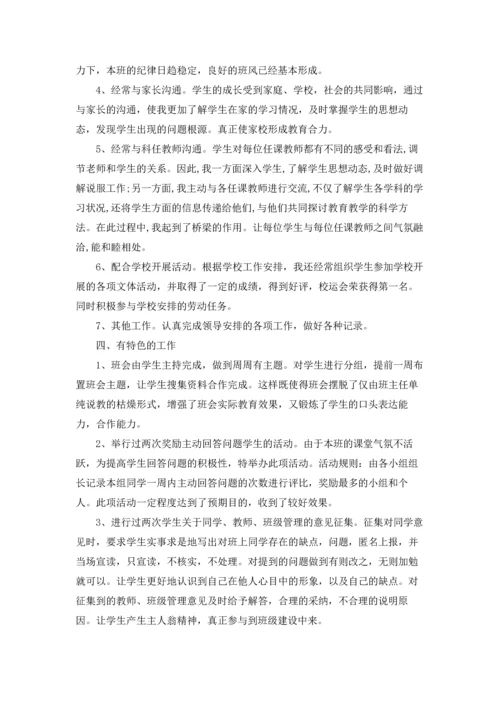 力下，本班的纪律日趋稳定，良好的班风已经基本形成。

4、经常与家长沟通。学生的成长受到家庭、学校，社会的共同影响，通过与家长的沟通，使我更加了解学生在家的学习情况，及时掌握学生的思想动态，发现学生出现的问题根源。真正使家校形成教育合力。

5、经常与科任教师沟通。学生对每位任课教师都有不同的感受和看法，调节老师和学生的关系。因此，我一方面深入学生，了解学生思想动态，及时做好调解说服工作；另一方面，我主动与各任课教师进行交流，不仅了解学生各学科的学习状况，还将学生方面的信息传递给他们，与他们共同探讨教育教学的科学方法。在此过程中，我起到了桥梁的作用。让每位学生与每位任课教师之间气氛融洽，能和睦相处。

6、配合学校开展活动。根据学校工作安排，我还经常组织学生参加学校开展的各项文体活动，并取得了一定的成绩，得到好评，校运会荣获得第一名。同时积极参与学校安排的劳动任务。

7、其他工作。认真完成领导安排的各项工作，做好各种记录。

四、有特色的工作

1、班会由学生主持完成，做到周周有主题。对学生进行分组，提前一周布置班会主题，让学生搜集资料合作完成。这样既使得班会摆脱了仅由班主任单纯说教的枯燥形式，增强了班会实际教育效果，又锻炼了学生的口头表达能力，合作能力。

2、举行过两次奖励主动回答问题学生的活动。由于本班的课堂气氛不活跃，为提高学生回答问题的积极性，特举办此项活动。活动规则：由各小组组长记录本组同学一周内主动回答问题的次数进行评比，奖励最多的小组和个人。此项活动一定程度达到了预期目的，收到了较好效果。

3、进行过两次学生关于同学、教师、班级管理的意见征集。征集对同学意见时，要求学生实事求是地写出对班上同学存在的缺点，问题，匿名上报，并当场宣读，只宣读，不核实，不处理。对提到的问题做到有则改之，无则加勉就可以。让学生更好地认识到自己在他人心目中的形象，以及自己的缺点。对征集到的教师、班级管理意见及时给予解答，合理的采纳，不合理的说明原因。让学生产生主人翁精神，真正参与到班级建设中来。